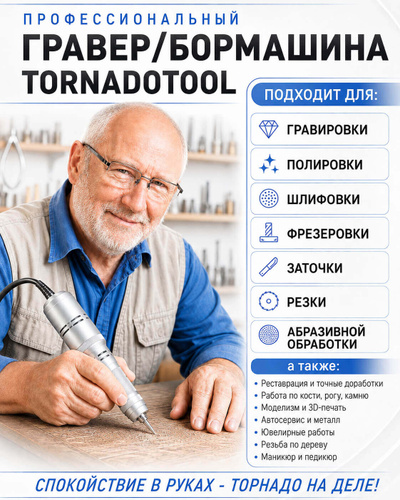 ПРОФЕССИОНАЛЬНЫЙ
ГРАВЕР/БОРМАШИНА
TORNADOTOOL

ПОДХОДИТ ДЛЯ:

ГРАВИРОВКИ

ПОЛИРОВКИ

ШЛИФОВКИ

ФРЕЗЕРОВКИ

ЗАТОЧКИ

РЕЗКИ

АБРАЗИВНОЙ ОБРАБОТКИ

а также:

• Реставрация и точные доработки
• Работа по кости, рогу, камню
• Моделизм и 3D-печать
• Автосервис и металл
• Ювелирные работы
• Резьба по дереву
• Маникюр и педикюр

СПОКОЙСТВИЕ В РУКАХ - ТОРНАДО НА ДЕЛЕ!